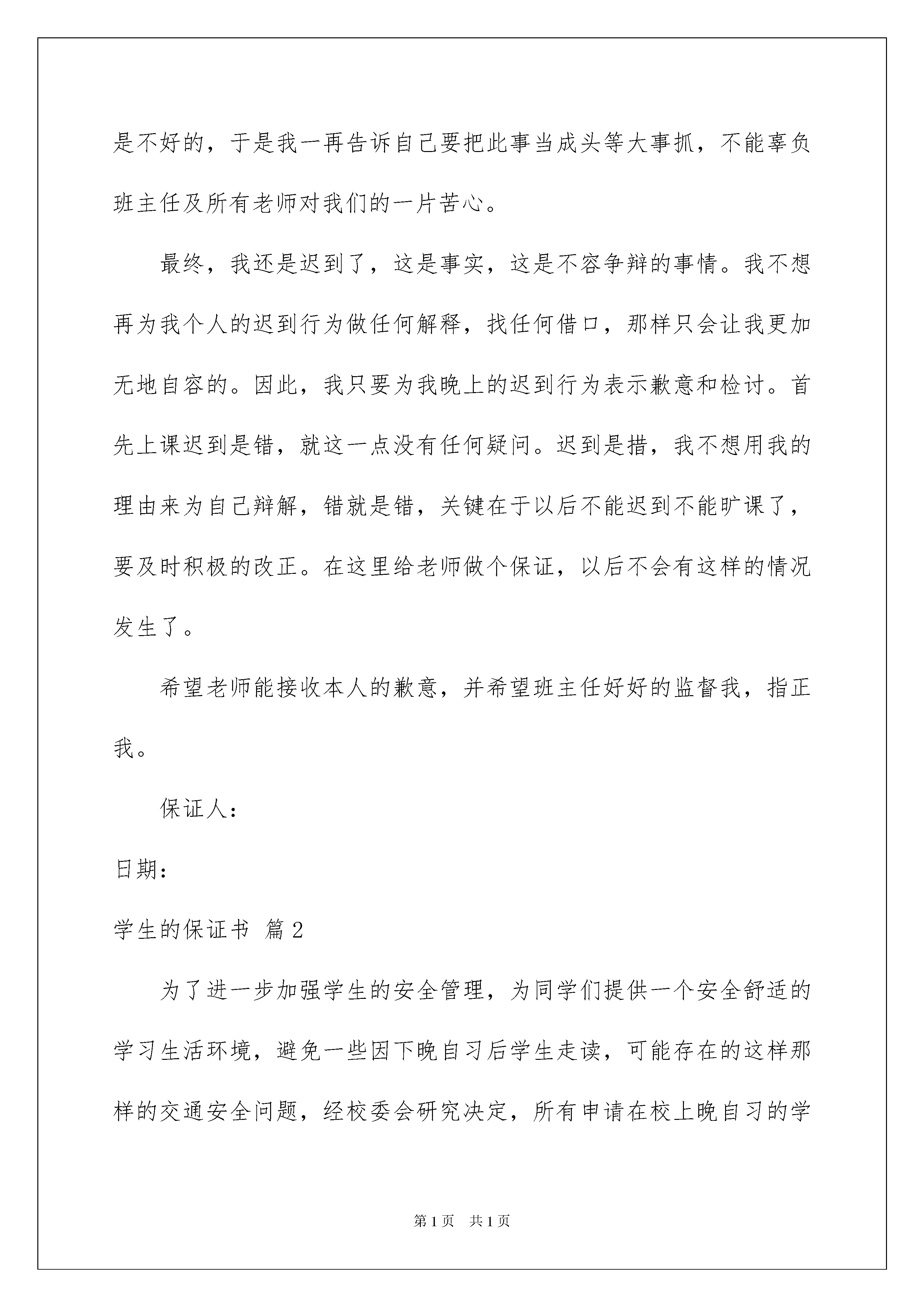 是不好的，于是我一再告诉自己要把此事当成头等大事抓，不能辜负班主任及所有老师对我们的一片苦心。

最终，我还是迟到了，这是事实，这是不容争辩的事情。我不想再为我个人的迟到行为做任何解释，找任何借口，那样只会让我更加无地自容的。因此，我只要为我晚上的迟到行为表示歉意和检讨。首先上课迟到是错，就这一点没有任何疑问。迟到是措，我不想用我的理由来为自己辩解，错就是错，关键在于以后不能迟到不能旷课了，要及时积极的改正。在这里给老师做个保证，以后不会有这样的情况发生了。

希望老师能接收本人的歉意，并希望班主任好好的监督我，指正我。

保证人：

日期：

学生的保证书 篇2

为了进一步加强学生的安全管理，为同学们提供一个安全舒适的学习生活环境，避免一些因下晚自习后学生走读，可能存在的这样那样的交通安全问题，经校委会研究决定，所有申请在校上晚自习的学

第1页 共1页